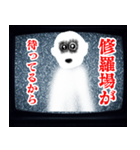 修羅場が

待ってるから